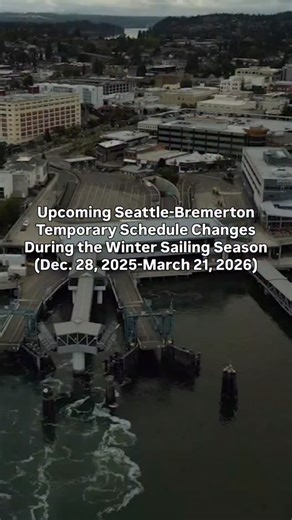 Upcoming Seattle-Bremerton Temporary Schedule Changes During the Winter Sailing Season (Dec. 28, 2025-March 21, 2026)